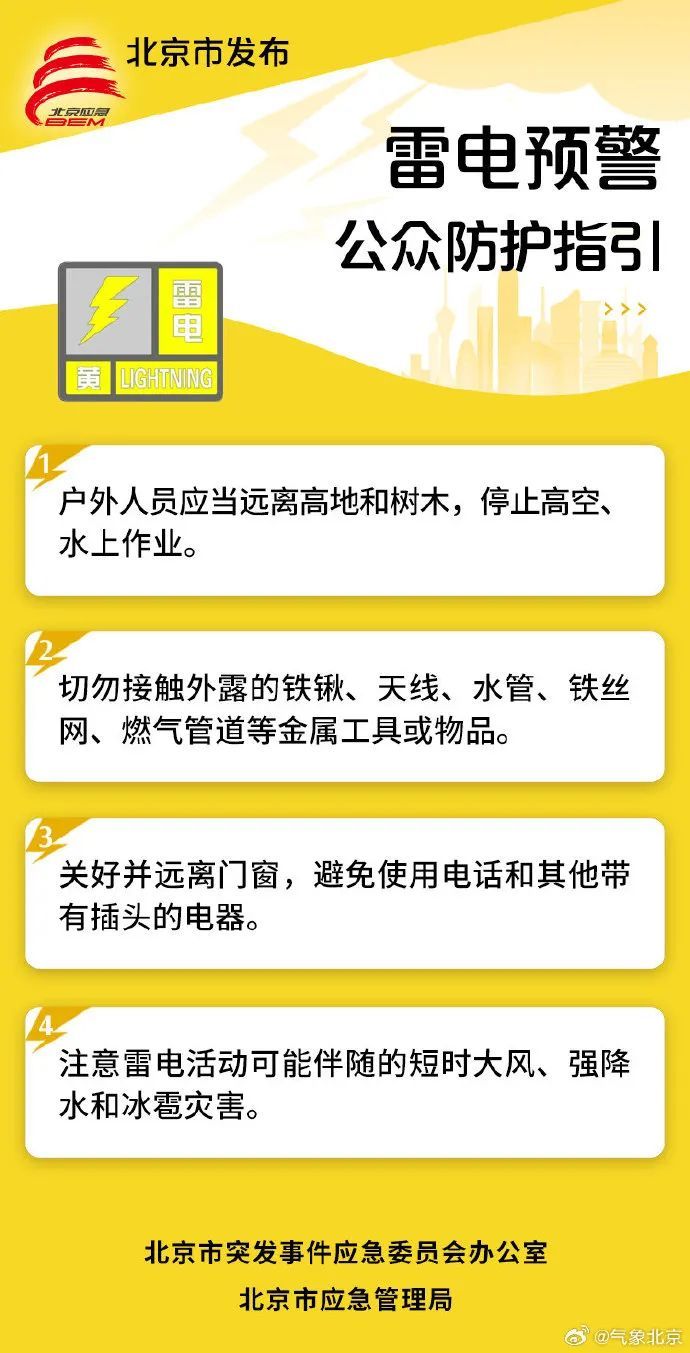 北京市发布

北京应急
BEM

雷电预警
公众防护指引

雷电
黄 LIGHTNING

1
户外人员应当远离高地和树木，停止高空、水上作业。

2
切勿接触外露的铁锹、天线、水管、铁丝网、燃气管道等金属工具或物品。

3
关好并远离门窗，避免使用电话和其他带有插头的电器。

4
注意雷电活动可能伴随的短时大风、强降水和冰雹灾害。

北京市突发事件应急委员会办公室
北京市应急管理局

@气象北京